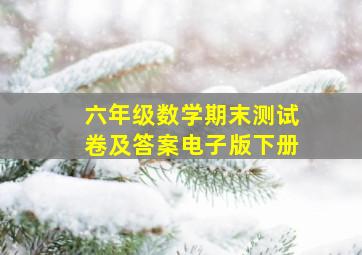 六年级数学期末测试卷及答案电子版下册